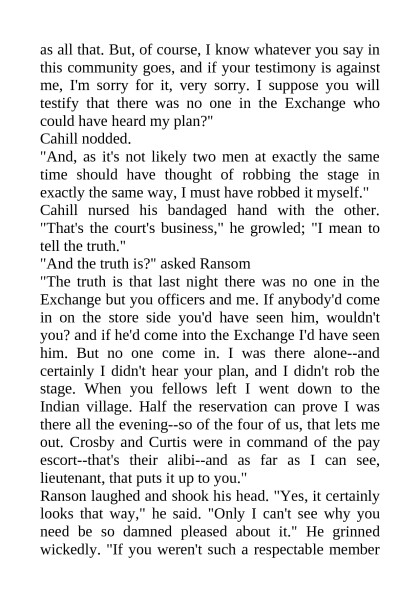 as all that. But, of course, I know whatever you say in this community goes, and if your testimony is against me, I'm sorry for it, very sorry. I suppose you will testify that there was no one in the Exchange who could have heard my plan?"
Cahill nodded.
"And, as it's not likely two men at exactly the same time should have thought of robbing the stage in exactly the same way, I must have robbed it myself."
Cahill nursed his bandaged hand with the other. "That's the court's business," he growled; "I mean to tell the truth."
"And the truth is?" asked Ransom
"The truth is that last night there was no one in the Exchange but you officers and me. If anybody'd come in on the store side you'd have seen him, wouldn't you? and if he'd come into the Exchange I'd have seen him. But no one come in. I was there alone--and certainly I didn't hear your plan, and I didn't rob the stage. When you fellows left I went down to the Indian village. Half the reservation can prove I was there all the evening--so of the four of us, that lets me out. Crosby and Curtis were in command of the pay escort--that's their alibi--and as far as I can see, lieutenant, that puts it up to you."
Ranson laughed and shook his head. "Yes, it certainly looks that way," he said. "Only I can't see why you need be so damned pleased about it." He grinned wickedly. "If you weren't such a respectable member